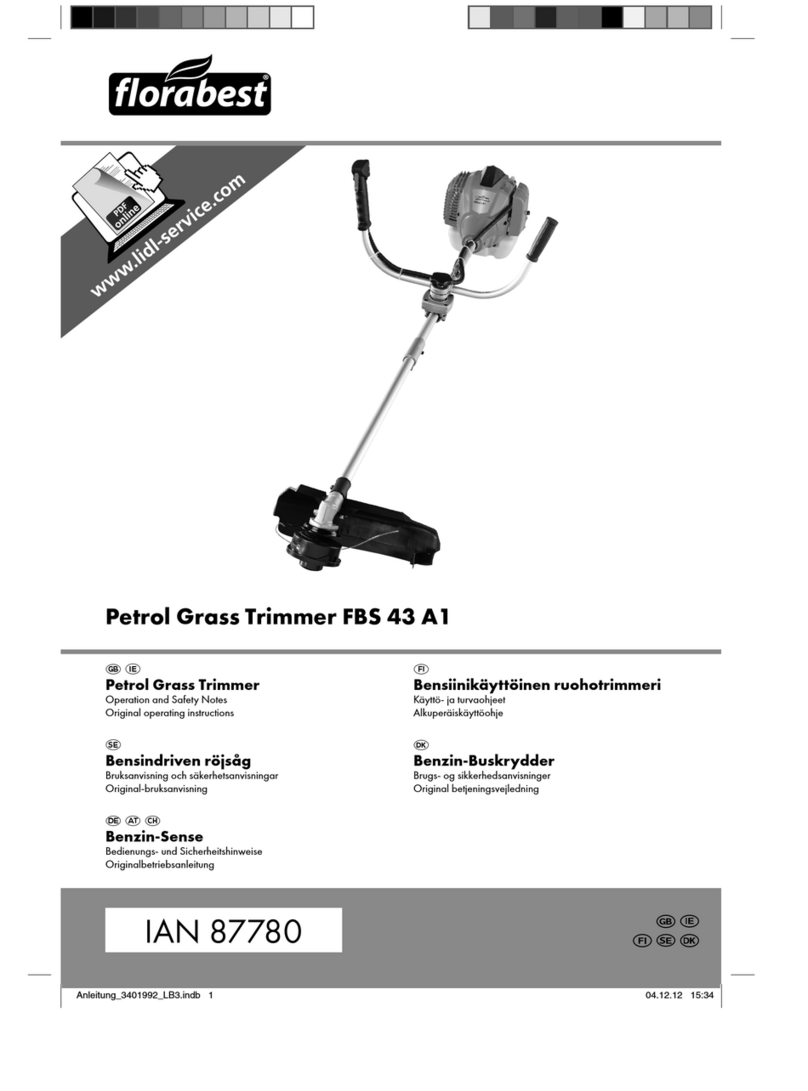 florabest®

PDF online

www.lidl-service.com

Petrol Grass Trimmer FBS 43 A1

GB IE
Petrol Grass Trimmer
Operation and Safety Notes
Original operating instructions

SE
Bensindriven röjsåg
Bruksanvisning och säkerhetsanvisningar
Original-bruksanvisning

DE AT CH
Benzin-Sense
Bedienungs- und Sicherheitshinweise
Originalbetriebsanleitung

FI
Bensiinikäyttöinen ruohotrimmeri
Käyttö- ja turvaohjeet
Alkuperäiskäyttöohje

DK
Benzin-Buskrydder
Brugs- og sikkerhedsanvisninger
Original betjeningsvejledning

IAN 87780

GB IE
FI SE DK

Anleitung_3401992_LB3.indb 1 04.12.12 15:34